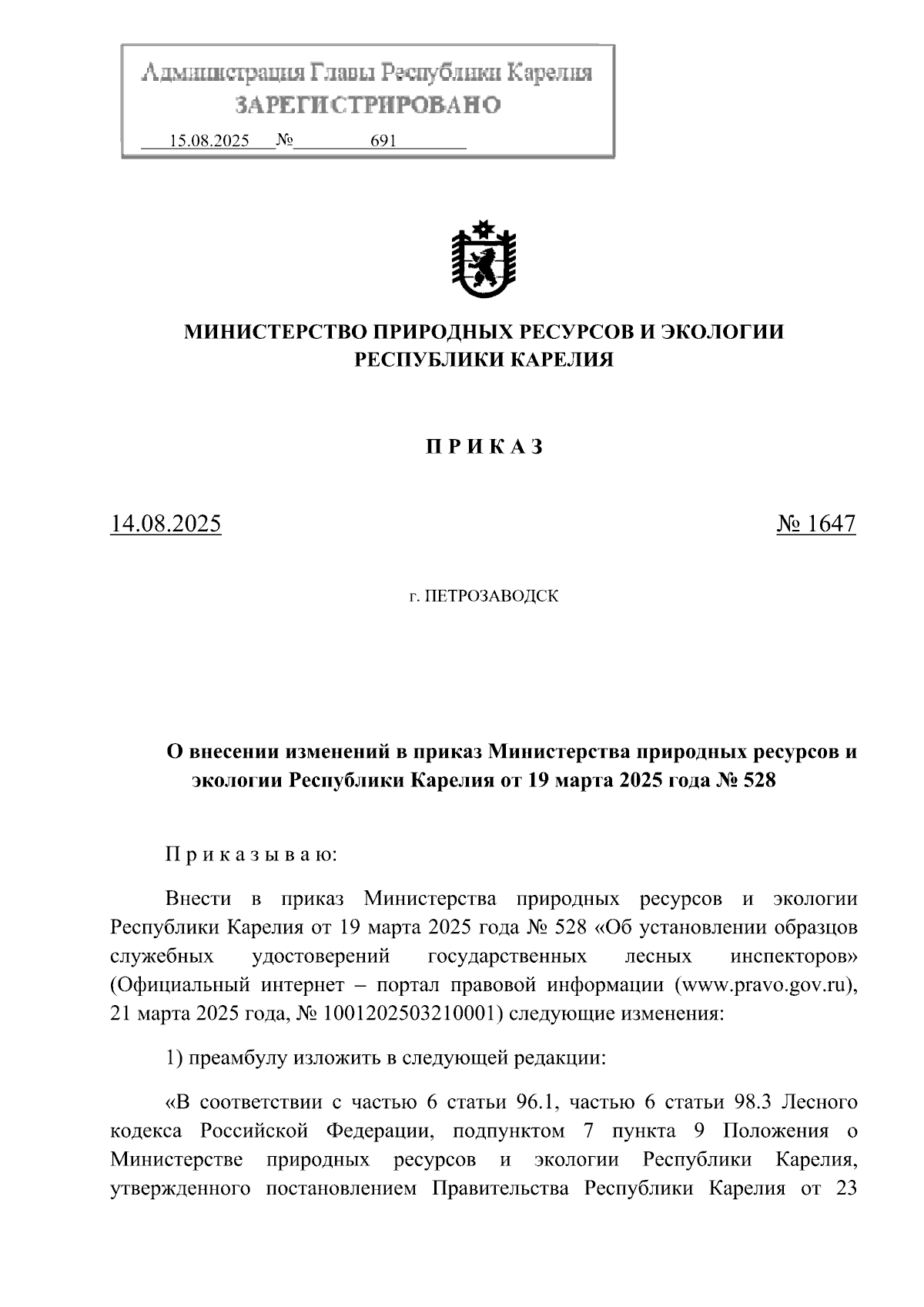 Администрация Главы Республики Карелия
ЗАРЕГИСТРИРОВАНО
15.08.2025 № 691

МИНИСТЕРСТВО ПРИРОДНЫХ РЕСУРСОВ И ЭКОЛОГИИ РЕСПУБЛИКИ КАРЕЛИЯ

П Р И К А З

14.08.2025 № 1647

г. ПЕТРОЗАВОДСК

О внесении изменений в приказ Министерства природных ресурсов и экологии Республики Карелия от 19 марта 2025 года № 528

П р и к а з ы в а ю:

Внести в приказ Министерства природных ресурсов и экологии Республики Карелия от 19 марта 2025 года № 528 «Об установлении образцов служебных удостоверений государственных лесных инспекторов» (Официальный интернет – портал правовой информации (www.pravo.gov.ru), 21 марта 2025 года, № 1001202503210001) следующие изменения:

1) преамбулу изложить в следующей редакции:

«В соответствии с частью 6 статьи 96.1, частью 6 статьи 98.3 Лесного кодекса Российской Федерации, подпунктом 7 пункта 9 Положения о Министерстве природных ресурсов и экологии Республики Карелия, утвержденного постановлением Правительства Республики Карелия от 23